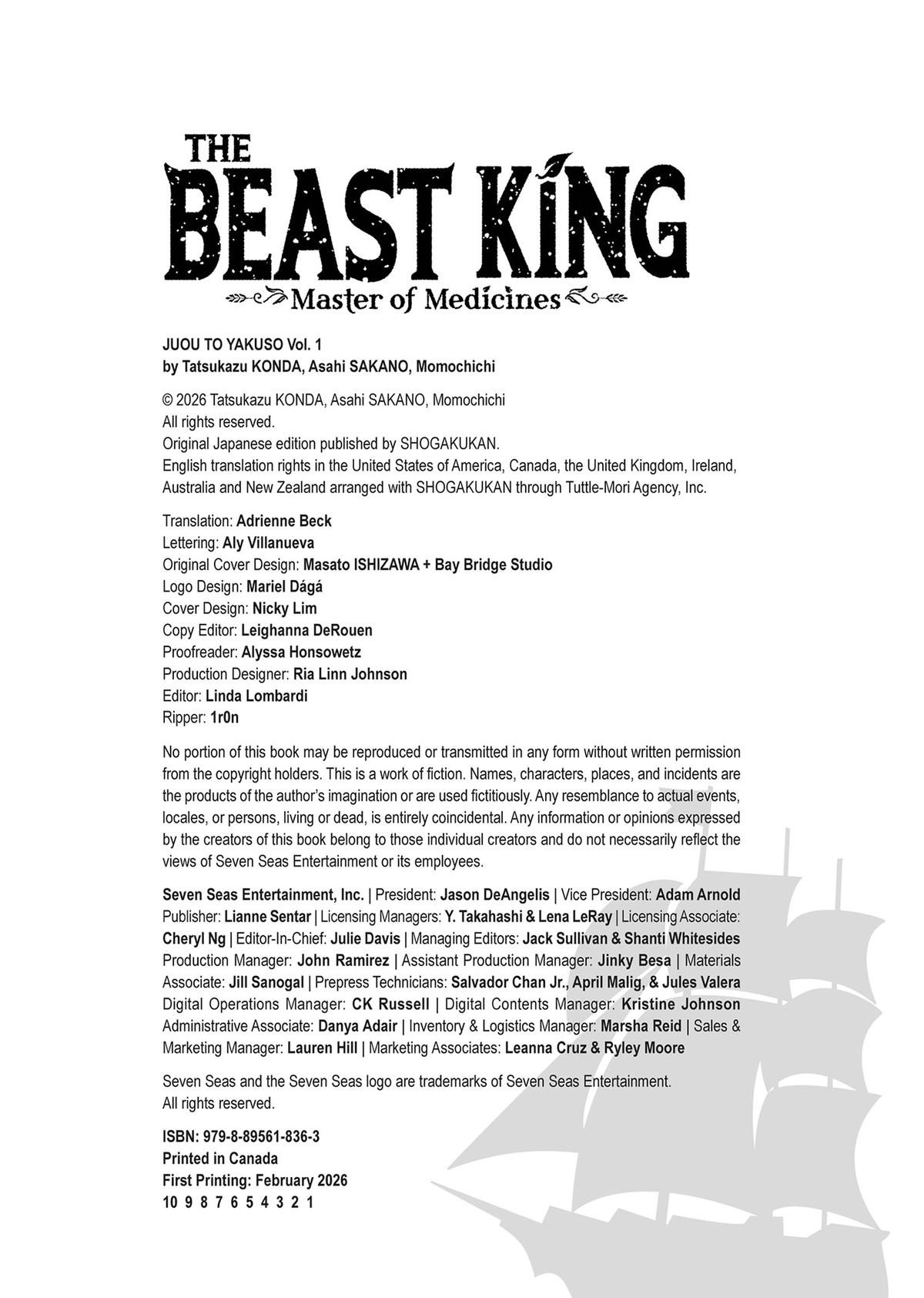 THE BEAST KING
Master of Medicines

JUOU TO YAKUSO Vol. 1
by Tatsukazu KONDA, Asahi SAKANO, Momochichi

© 2026 Tatsukazu KONDA, Asahi SAKANO, Momochichi
All rights reserved.
Original Japanese edition published by SHOGAKUKAN.
English translation rights in the United States of America, Canada, the United Kingdom, Ireland, Australia and New Zealand arranged with SHOGAKUKAN through Tuttle-Mori Agency, Inc.

Translation: Adrienne Beck
Lettering: Aly Villanueva
Original Cover Design: Masato ISHIZAWA + Bay Bridge Studio
Logo Design: Mariel Dágá
Cover Design: Nicky Lim
Copy Editor: Leighanna DeRouen
Proofreader: Alyssa Honsowetz
Production Designer: Ria Linn Johnson
Editor: Linda Lombardi
Ripper: 1r0n

No portion of this book may be reproduced or transmitted in any form without written permission from the copyright holders. This is a work of fiction. Names, characters, places, and incidents are the products of the author's imagination or are used fictitiously. Any resemblance to actual events, locales, or persons, living or dead, is entirely coincidental. Any information or opinions expressed by the creators of this book belong to those individual creators and do not necessarily reflect the views of Seven Seas Entertainment or its employees.

Seven Seas Entertainment, Inc. | President: Jason DeAngelis | Vice President: Adam Arnold Publisher: Lianne Sentar | Licensing Managers: Y. Takahashi & Lena LeRay | Licensing Associate: Cheryl Ng | Editor-In-Chief: Julie Davis | Managing Editors: Jack Sullivan & Shanti Whitesides Production Manager: John Ramirez | Assistant Production Manager: Jinky Besa | Materials Associate: Jill Sanogal | Prepress Technicians: Salvador Chan Jr., April Malig, & Jules Valera Digital Operations Manager: CK Russell | Digital Contents Manager: Kristine Johnson Administrative Associate: Danya Adair | Inventory & Logistics Manager: Marsha Reid | Sales & Marketing Manager: Lauren Hill | Marketing Associates: Leanna Cruz & Ryley Moore

Seven Seas and the Seven Seas logo are trademarks of Seven Seas Entertainment.
All rights reserved.

ISBN: 979-8-89561-836-3
Printed in Canada
First Printing: February 2026
10 9 8 7 6 5 4 3 2 1